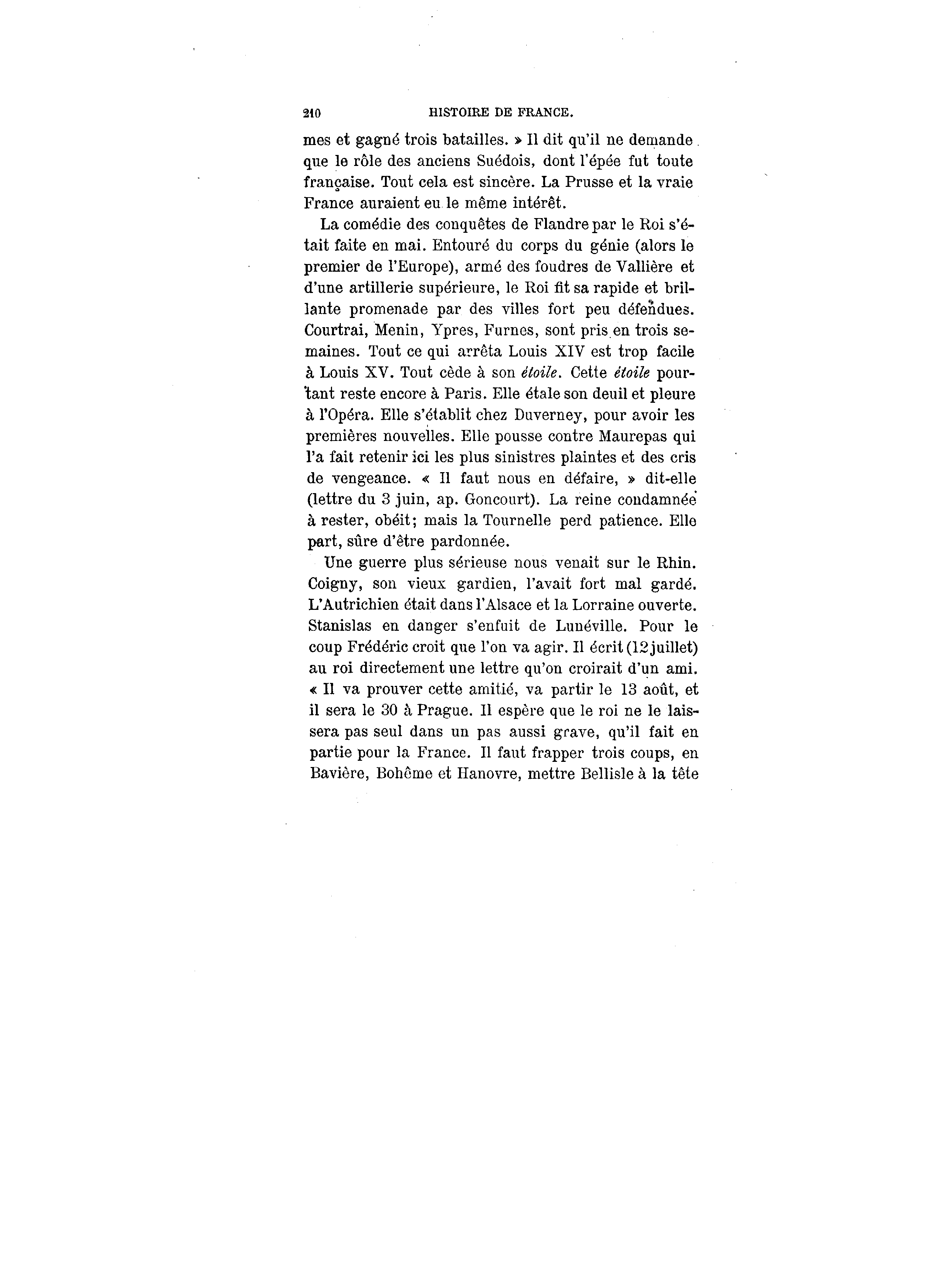 210 HISTOIRE DE FRANCE.

mes et gagné trois batailles. » Il dit qu'il ne demande que le rôle des anciens Suédois, dont l'épée fut toute française. Tout cela est sincère. La Prusse et la vraie France auraient eu le même intérêt.

La comédie des conquêtes de Flandre par le Roi s'était faite en mai. Entouré du corps du génie (alors le premier de l'Europe), armé des foudres de Vallière et d'une artillerie supérieure, le Roi fit sa rapide et brillante promenade par des villes fort peu défendues. Courtrai, Menin, Ypres, Furnes, sont pris en trois semaines. Tout ce qui arrêta Louis XIV est trop facile à Louis XV. Tout cède à son *étoile*. Cette *étoile* pourtant reste encore à Paris. Elle étale son deuil et pleure à l'Opéra. Elle s'établit chez Duverney, pour avoir les premières nouvelles. Elle pousse contre Maurepas qui l'a fait retenir ici les plus sinistres plaintes et des cris de vengeance. « Il faut nous en défaire, » dit-elle (lettre du 3 juin, ap. Goncourt). La reine condamnée à rester, obéit; mais la Tournelle perd patience. Elle part, sûre d'être pardonnée.

Une guerre plus sérieuse nous venait sur le Rhin. Coigny, son vieux gardien, l'avait fort mal gardé. L'Autrichien était dans l'Alsace et la Lorraine ouverte. Stanislas en danger s'enfuit de Lunéville. Pour le coup Frédéric croit que l'on va agir. Il écrit (12 juillet) au roi directement une lettre qu'on croirait d'un ami. « Il va prouver cette amitié, va partir le 13 août, et il sera le 30 à Prague. Il espère que le roi ne le laissera pas seul dans un pas aussi grave, qu'il fait en partie pour la France. Il faut frapper trois coups, en Bavière, Bohême et Hanovre, mettre Bellisle à la tête